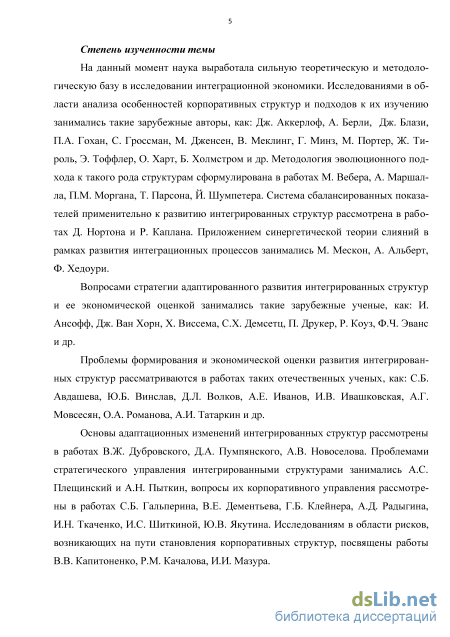 5

Степень изученности темы

На данный момент наука выработала сильную теоретическую и методологическую базу в исследовании интеграционной экономики. Исследованиями в области анализа особенностей корпоративных структур и подходов к их изучению занимались такие зарубежные авторы, как: Дж. Аккерлоф, А. Берли, Дж. Блази, П.А. Гохан, С. Гроссман, М. Дженсен, В. Меклинг, Г. Минз, М. Портер, Ж. Тироль, Э. Тоффлер, О. Харт, Б. Холмстром и др. Методология эволюционного подхода к такого рода структурам сформулирована в работах М. Вебера, А. Маршалла, П.М. Моргана, Т. Парсона, Й. Шумпетера. Система сбалансированных показателей применительно к развитию интегрированных структур рассмотрена в работах Д. Нортона и Р. Каплана. Приложением синергетической теории слияний в рамках развития интеграционных процессов занимались М. Мескон, А. Альберт, Ф. Хедоури.

Вопросами стратегии адаптированного развития интегрированных структур и ее экономической оценкой занимались такие зарубежные ученые, как: И. Ансофф, Дж. Ван Хорн, Х. Виссема, С.Х. Демсетц, П. Друкер, Р. Коуз, Ф.Ч. Эванс и др.

Проблемы формирования и экономической оценки развития интегрированных структур рассматриваются в работах таких отечественных ученых, как: С.Б. Авдашева, Ю.Б. Винслав, Д.Л. Волков, А.Е. Иванов, И.В. Ивашковская, А.Г. Мовсесян, О.А. Романова, А.И. Татаркин и др.

Основы адаптационных изменений интегрированных структур рассмотрены в работах В.Ж. Дубровского, Д.А. Пумпянского, А.В. Новоселова. Проблемами стратегического управления интегрированными структурами занимались А.С. Плещинский и А.Н. Пыткин, вопросы их корпоративного управления рассмотрены в работах С.Б. Гальперина, В.Е. Дементьева, Г.Б. Клейнера, А.Д. Радыгина, И.Н. Ткаченко, И.С. Шиткиной, Ю.В. Якутина. Исследованиям в области рисков, возникающих на пути становления корпоративных структур, посвящены работы В.В. Капитоненко, Р.М. Качалова, И.И. Мазура.

dsLib.net
библиотека диссертаций